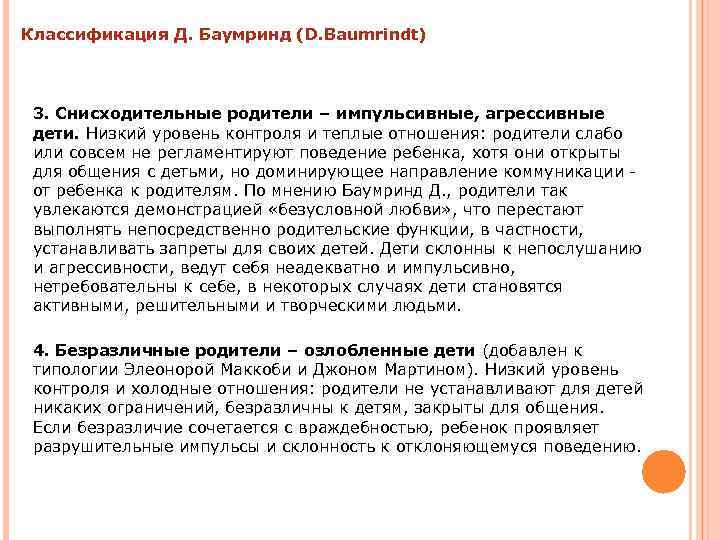 Классификация Д. Баумринд (D.Baumrindt)

3. Снисходительные родители – импульсивные, агрессивные дети. Низкий уровень контроля и теплые отношения: родители слабо или совсем не регламентируют поведение ребенка, хотя они открыты для общения с детьми, но доминирующее направление коммуникации - от ребенка к родителям. По мнению Баумринд Д., родители так увлекаются демонстрацией «безусловной любви», что перестают выполнять непосредственно родительские функции, в частности, устанавливать запреты для своих детей. Дети склонны к непослушанию и агрессивности, ведут себя неадекватно и импульсивно, нетребовательны к себе, в некоторых случаях дети становятся активными, решительными и творческими людьми.

4. Безразличные родители – озлобленные дети (добавлен к типологии Элеонорой Маккоби и Джоном Мартином). Низкий уровень контроля и холодные отношения: родители не устанавливают для детей никаких ограничений, безразличны к детям, закрыты для общения. Если безразличие сочетается с враждебностью, ребенок проявляет разрушительные импульсы и склонность к отклоняющемуся поведению.